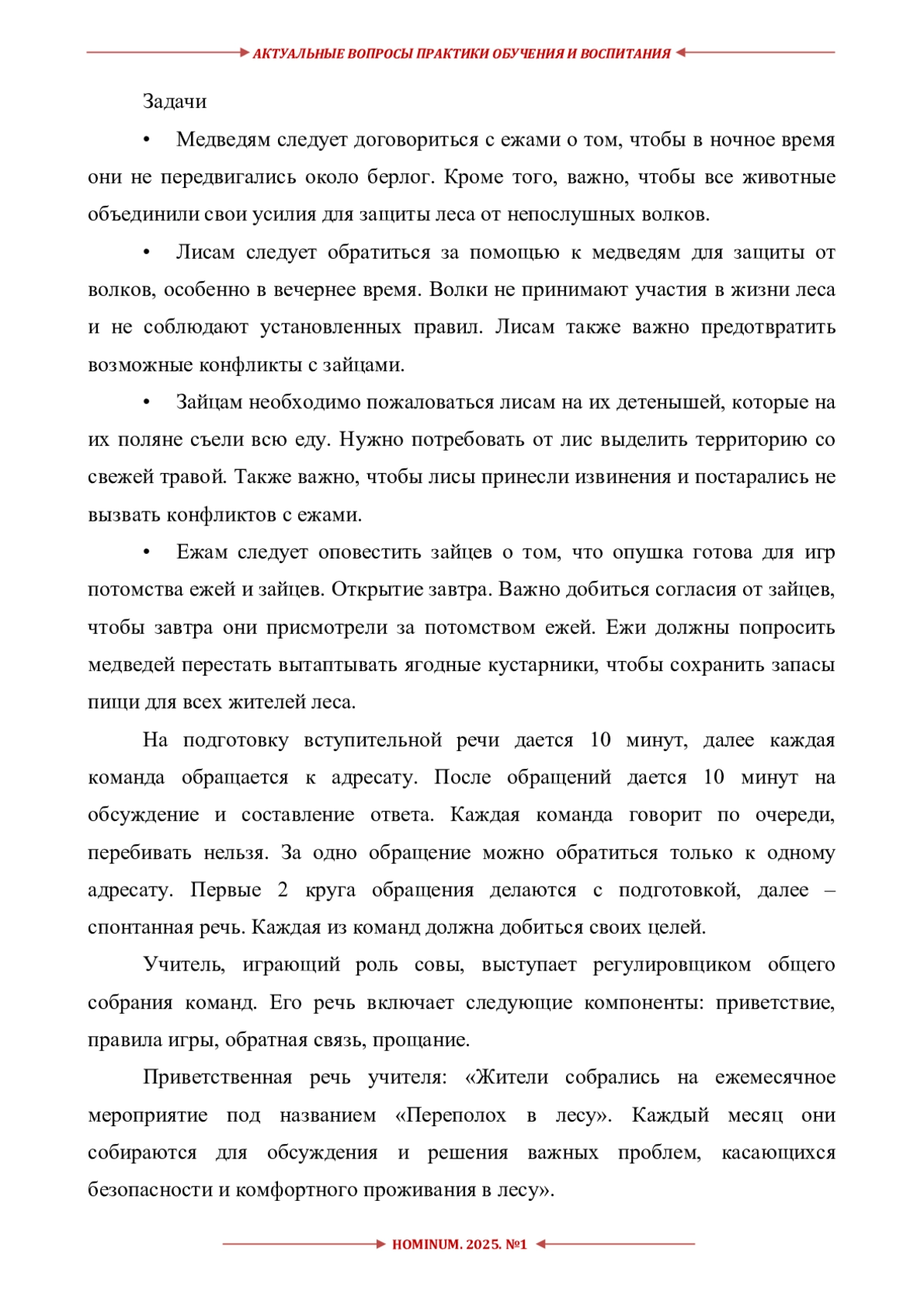 АКТУАЛЬНЫЕ ВОПРОСЫ ПРАКТИКИ ОБУЧЕНИЯ И ВОСПИТАНИЯ

Задачи

• Медведям следует договориться с ежами о том, чтобы в ночное время они не передвигались около берлог. Кроме того, важно, чтобы все животные объединили свои усилия для защиты леса от непослушных волков.

• Лисам следует обратиться за помощью к медведям для защиты от волков, особенно в вечернее время. Волки не принимают участия в жизни леса и не соблюдают установленных правил. Лисам также важно предотвратить возможные конфликты с зайцами.

• Зайцам необходимо пожаловаться лисам на их детенышей, которые на их поляне съели всю еду. Нужно потребовать от лис выделить территорию со свежей травой. Также важно, чтобы лисы принесли извинения и постарались не вызвать конфликтов с ежами.

• Ежам следует оповестить зайцев о том, что опушка готова для игр потомства ежей и зайцев. Открытие завтра. Важно добиться согласия от зайцев, чтобы завтра они присмотрели за потомством ежей. Ежи должны попросить медведей перестать вытаптывать ягодные кустарники, чтобы сохранить запасы пищи для всех жителей леса.

На подготовку вступительной речи дается 10 минут, далее каждая команда обращается к адресату. После обращений дается 10 минут на обсуждение и составление ответа. Каждая команда говорит по очереди, перебивать нельзя. За одно обращение можно обратиться только к одному адресату. Первые 2 круга обращения делаются с подготовкой, далее – спонтанная речь. Каждая из команд должна добиться своих целей.

Учитель, играющий роль совы, выступает регулировщиком общего собрания команд. Его речь включает следующие компоненты: приветствие, правила игры, обратная связь, прощание.

Приветственная речь учителя: «Жители собрались на ежемесячное мероприятие под названием «Переполох в лесу». Каждый месяц они собираются для обсуждения и решения важных проблем, касающихся безопасности и комфортного проживания в лесу».

HOMINUM. 2025. №1